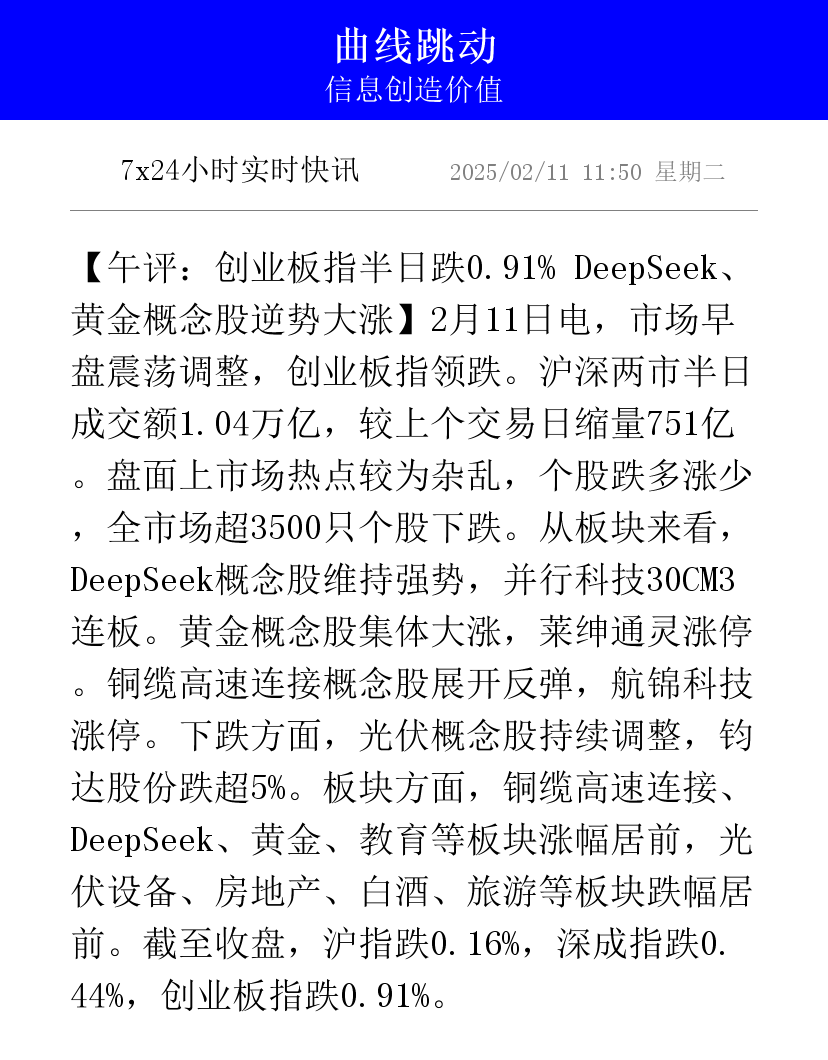 曲线跳动
信息创造价值

7x24小时实时快讯 2025/02/11 11:50 星期二

【午评：创业板指半日跌0.91% DeepSeek、黄金概念股逆势大涨】2月11日电，市场早盘震荡调整，创业板指领跌。沪深两市半日成交额1.04万亿，较上个交易日缩量751亿。盘面上市场热点较为杂乱，个股跌多涨少，全市场超3500只个股下跌。从板块来看，DeepSeek概念股维持强势，并行科技30CM3连板。黄金概念股集体大涨，莱绅通灵涨停。铜缆高速连接概念股展开反弹，航锦科技涨停。下跌方面，光伏概念股持续调整，钧达股份跌超5%。板块方面，铜缆高速连接、DeepSeek、黄金、教育等板块涨幅居前，光伏设备、房地产、白酒、旅游等板块跌幅居前。截至收盘，沪指跌0.16%，深成指跌0.44%，创业板指跌0.91%。